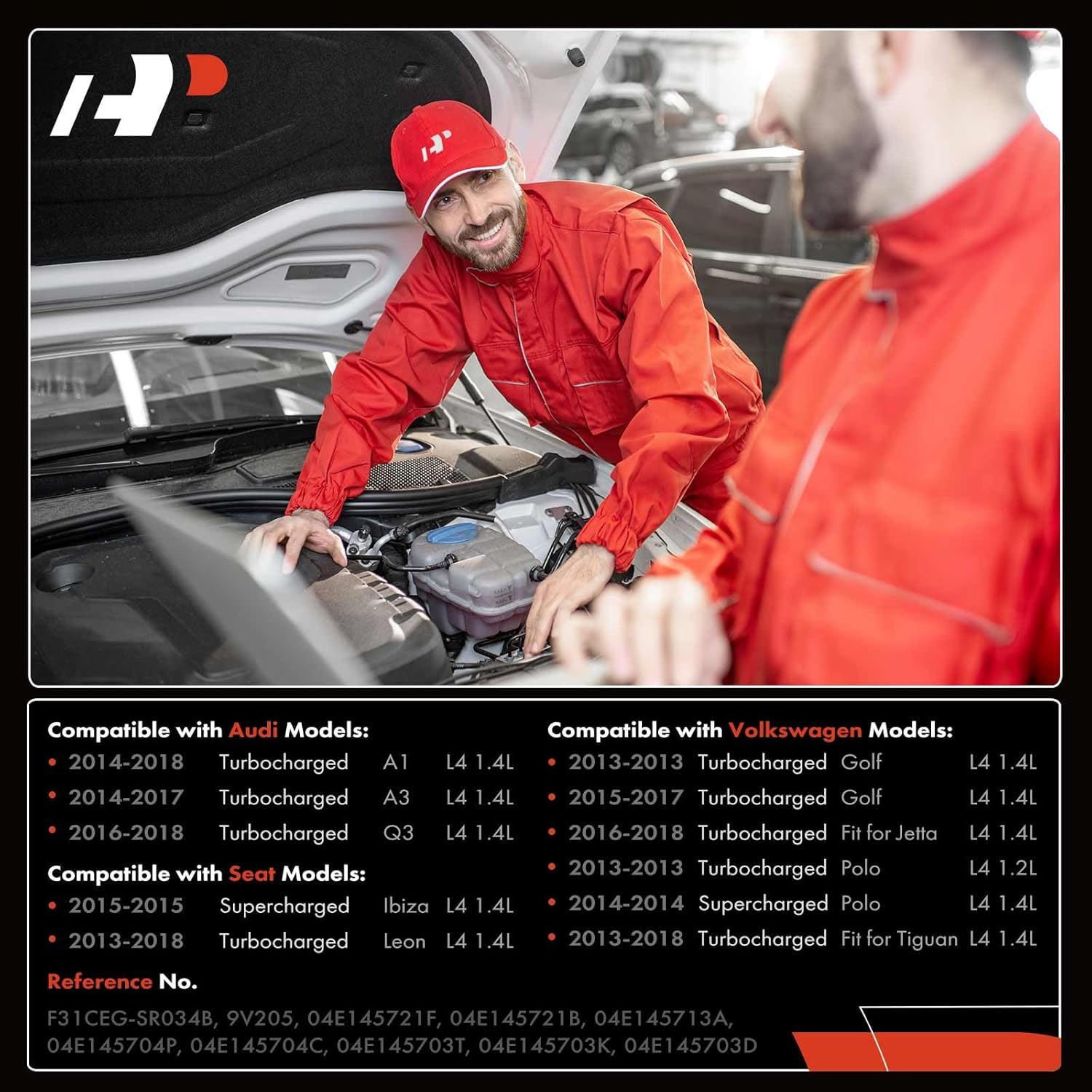 Compatible with Audi Models:

• 2014-2018 Turbocharged A1 L4 1.4L
• 2014-2017 Turbocharged A3 L4 1.4L
• 2016-2018 Turbocharged Q3 L4 1.4L

Compatible with Seat Models:

• 2015-2015 Supercharged Ibiza L4 1.4L
• 2013-2018 Turbocharged Leon L4 1.4L

Compatible with Volkswagen Models:

• 2013-2013 Turbocharged Golf L4 1.4L
• 2015-2017 Turbocharged Golf L4 1.4L
• 2016-2018 Turbocharged Fit for Jetta L4 1.4L
• 2013-2013 Turbocharged Polo L4 1.2L
• 2014-2014 Supercharged Polo L4 1.4L
• 2013-2018 Turbocharged Fit for Tiguan L4 1.4L

Reference No.

F31CEG-SR034B, 9V205, 04E145721F, 04E145721B, 04E145713A, 04E145704P, 04E145704C, 04E145703T, 04E145703K, 04E145703D